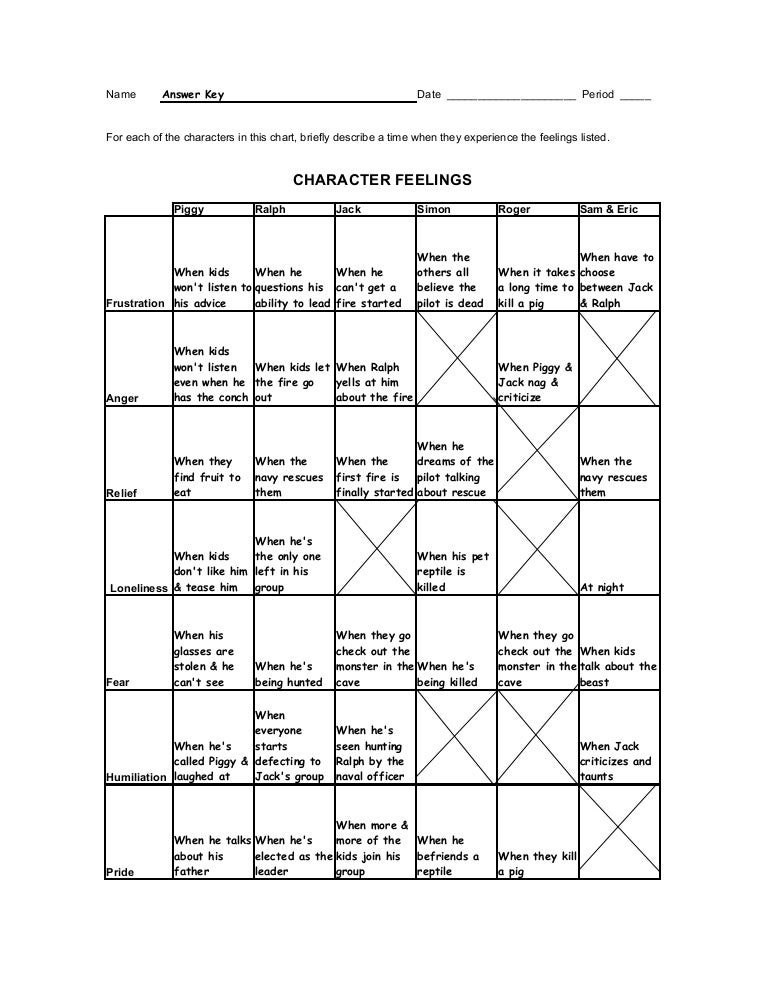 Name Answer Key Date ____________________ Period _____

For each of the characters in this chart, briefly describe a time when they experience the feelings listed.

CHARACTER FEELINGS

| | Piggy | Ralph | Jack | Simon | Roger | Sam & Eric |
|---|---|---|---|---|---|---|
| Frustration | When kids won't listen to his advice | When he questions his ability to lead | When he can't get a fire started | When the others all believe the pilot is dead | When it takes a long time to kill a pig | When have to choose between Jack & Ralph |
| Anger | When kids won't listen even when he has the conch | When kids let the fire go out | When Ralph yells at him about the fire | | When Piggy & Jack nag & criticize | |
| Relief | When they find fruit to eat | When the navy rescues them | When the first fire is finally started | When he dreams of the pilot talking about rescue | | When the navy rescues them |
| Loneliness | When kids don't like him & tease him | When he's the only one left in his group | | When his pet reptile is killed | | At night |
| Fear | When his glasses are stolen & he can't see | When he's being hunted | When they go check out the monster in the cave | When he's being killed | When they go check out the monster in the cave | When kids talk about the beast |
| Humiliation | When he's called Piggy & laughed at | When everyone starts defecting to Jack's group | When he's seen hunting Ralph by the naval officer | | | When Jack criticizes and taunts |
| Pride | When he talks about his father | When he's elected as the leader | When more & more of the kids join his group | When he befriends a reptile | When they kill a pig | |